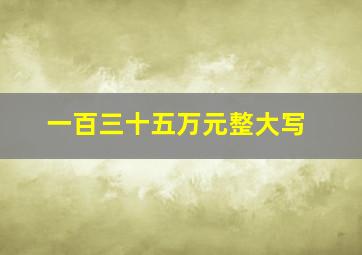 一百三十五万元整大写